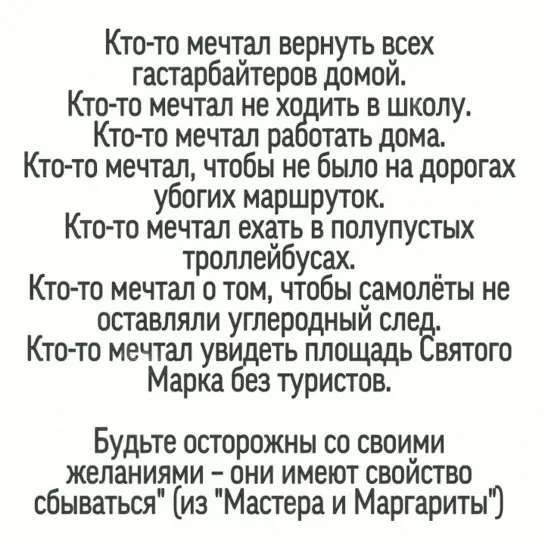 Кто-то мечтал вернуть всех гастарбайтеров домой.
Кто-то мечтал не ходить в школу.
Кто-то мечтал работать дома.
Кто-то мечтал, чтобы не было на дорогах убогих маршруток.
Кто-то мечтал ехать в полупустых троллейбусах.
Кто-то мечтал о том, чтобы самолёты не оставляли углеродный след.
Кто-то мечтал увидеть площадь Святого Марка без туристов.

Будьте осторожны со своими желаниями – они имеют свойство сбываться" (из "Мастера и Маргариты")